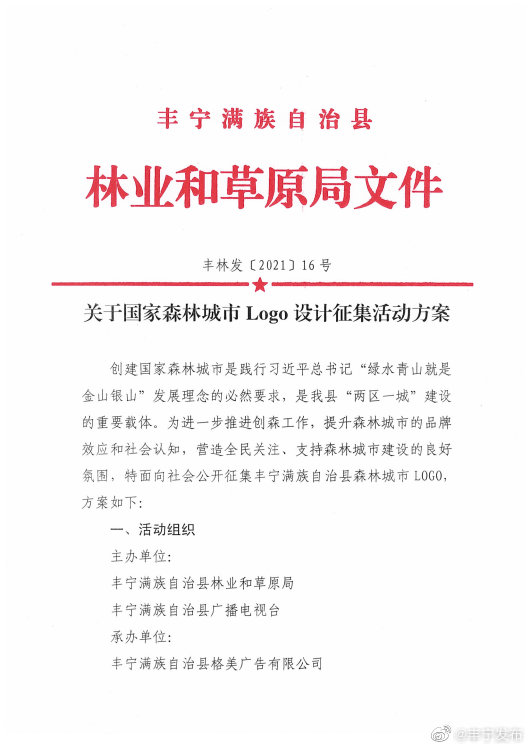 丰宁满族自治县

林业和草原局文件

丰林发〔2021〕16号

关于国家森林城市 Logo 设计征集活动方案

创建国家森林城市是践行习近平总书记“绿水青山就是金山银山”发展理念的必然要求，是我县“两区一城”建设的重要载体。为进一步推进创森工作，提升森林城市的品牌效应和社会认知，营造全民关注、支持森林城市建设的良好氛围，特面向社会公开征集丰宁满族自治县森林城市 LOGO，方案如下：

一、活动组织

主办单位：

丰宁满族自治县林业和草原局

丰宁满族自治县广播电视台

承办单位：

丰宁满族自治县格美广告有限公司

@丰宁发布